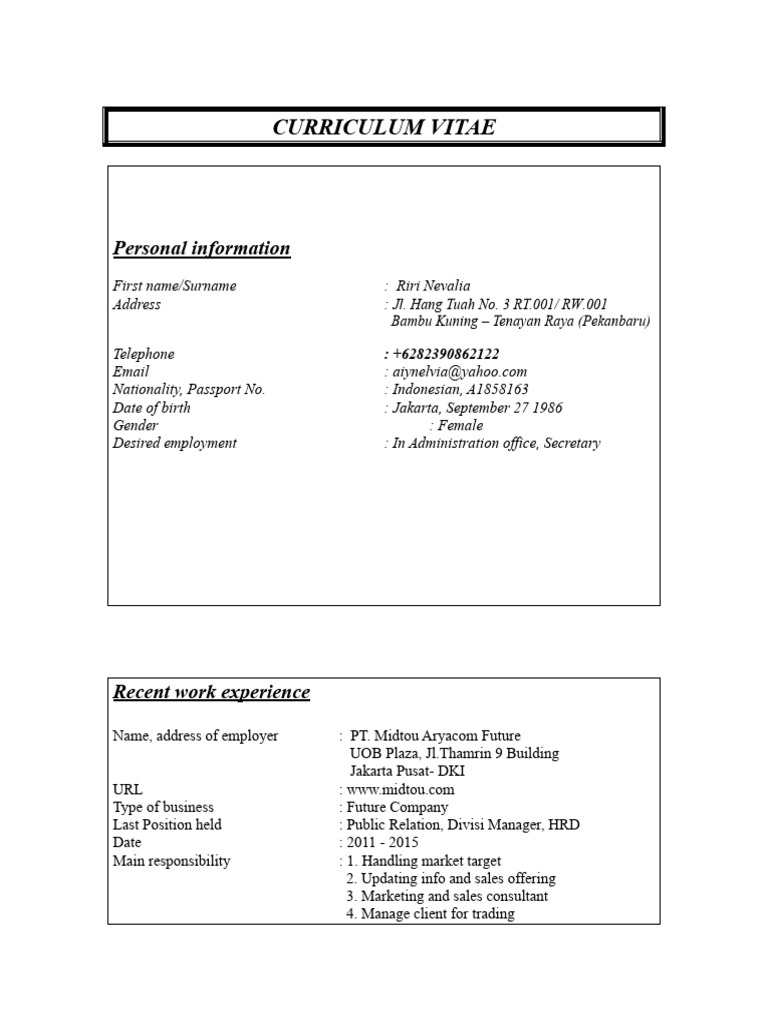 CURRICULUM VITAE

Personal information

First name/Surname : Riri Nevalia
Address : Jl. Hang Tuah No. 3 RT.001/ RW.001 Bambu Kuning – Tenayan Raya (Pekanbaru)

Telephone : +6282390862122
Email : aiynelvia@yahoo.com
Nationality, Passport No. : Indonesian, A1858163
Date of birth : Jakarta, September 27 1986
Gender : Female
Desired employment : In Administration office, Secretary

Recent work experience

Name, address of employer : PT. Midtou Aryacom Future UOB Plaza, Jl.Thamrin 9 Building Jakarta Pusat- DKI
URL : www.midtou.com
Type of business : Future Company
Last Position held : Public Relation, Divisi Manager, HRD
Date : 2011 - 2015
Main responsibility : 1. Handling market target
2. Updating info and sales offering
3. Marketing and sales consultant
4. Manage client for trading